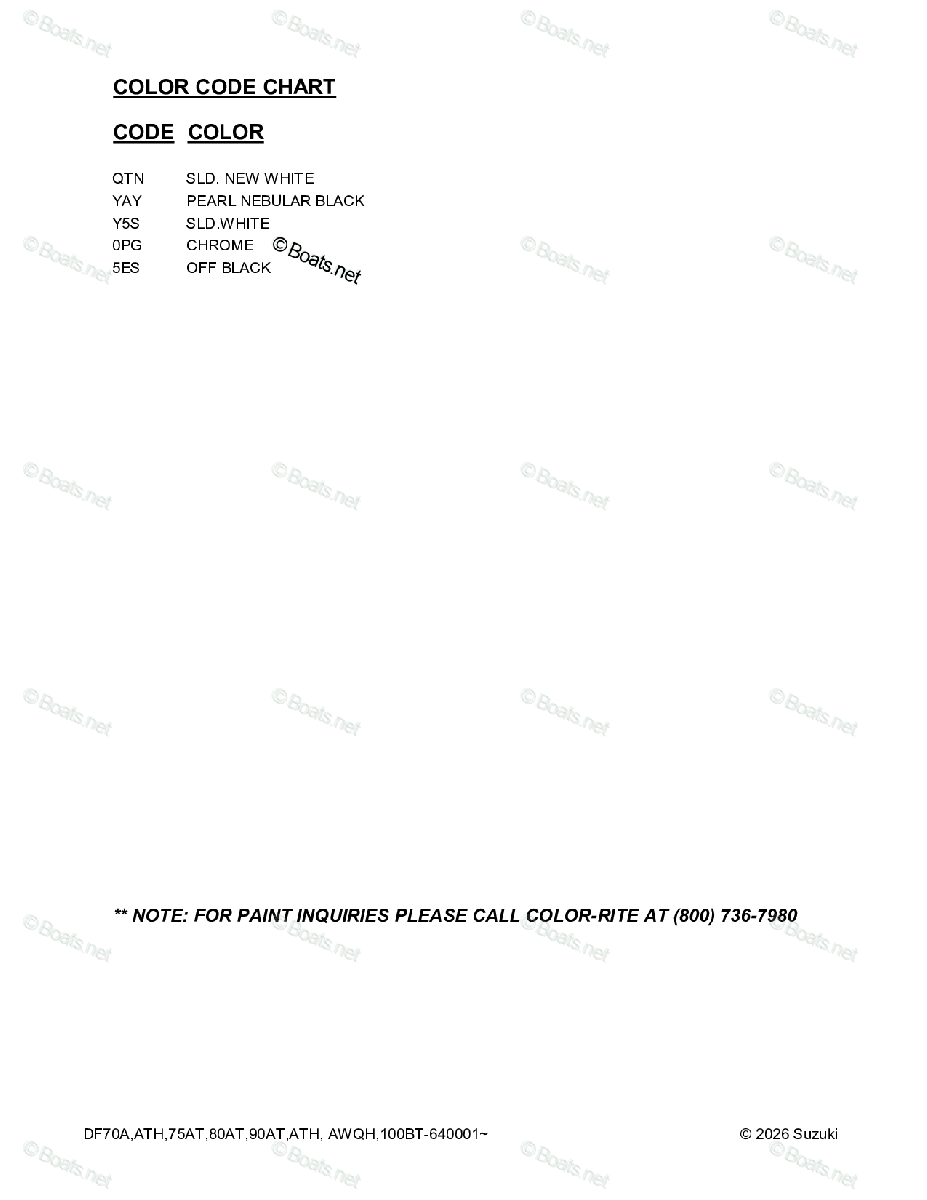 COLOR CODE CHART

CODE COLOR

QTN SLD. NEW WHITE
YAY PEARL NEBULAR BLACK
Y5S SLD.WHITE
0PG CHROME
5ES OFF BLACK

** NOTE: FOR PAINT INQUIRIES PLEASE CALL COLOR-RITE AT (800) 736-7980

DF70A,ATH,75AT,80AT,90AT,ATH, AWQH,100BT-640001~ © 2026 Suzuki

©Boats.net